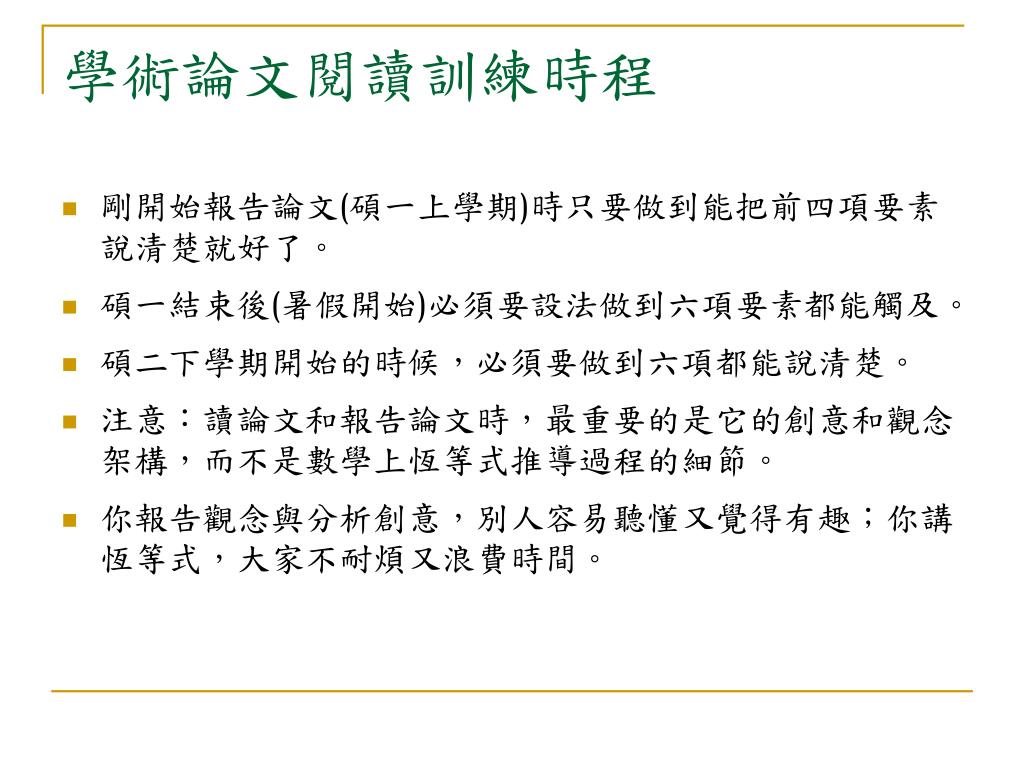 學術論文閱讀訓練時程

剛開始報告論文(碩一上學期)時只要做到能把前四項要素說清楚就好了。

碩一結束後(暑假開始)必須要設法做到六項要素都能觸及。

碩二下學期開始的時候，必須要做到六項都能說清楚。

注意：讀論文和報告論文時，最重要的是它的創意和觀念架構，而不是數學上恆等式推導過程的細節。

你報告觀念與分析創意，別人容易聽懂又覺得有趣；你講恆等式，大家不耐煩又浪費時間。